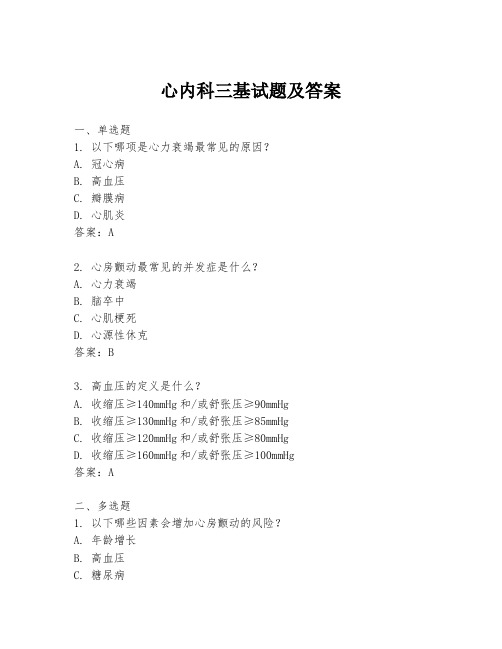 心内科三基试题及答案

一、单选题
1. 以下哪项是心力衰竭最常见的原因？
A. 冠心病
B. 高血压
C. 瓣膜病
D. 心肌炎
答案：A

2. 心房颤动最常见的并发症是什么？
A. 心力衰竭
B. 脑卒中
C. 心肌梗死
D. 心源性休克
答案：B

3. 高血压的定义是什么？
A. 收缩压≥140mmHg 和/或舒张压≥90mmHg
B. 收缩压≥130mmHg 和/或舒张压≥85mmHg
C. 收缩压≥120mmHg 和/或舒张压≥80mmHg
D. 收缩压≥160mmHg 和/或舒张压≥100mmHg
答案：A

二、多选题
1. 以下哪些因素会增加心房颤动的风险？
A. 年龄增长
B. 高血压
C. 糖尿病